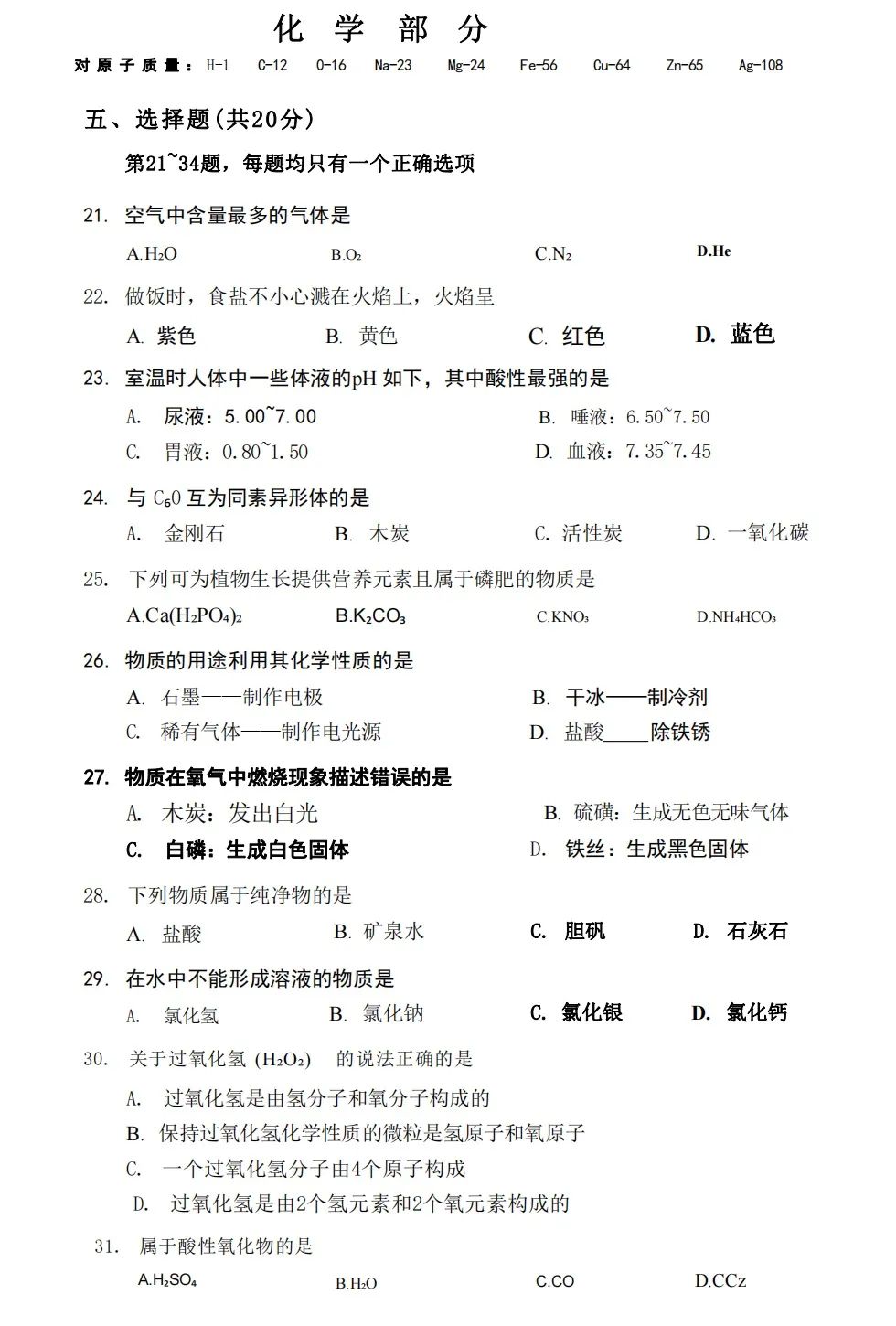 化 学 部 分

对原子质量：H-1 C-12 O-16 Na-23 Mg-24 Fe-56 Cu-64 Zn-65 Ag-108

五、选择题(共20分)

第21~34题，每题均只有一个正确选项

21. 空气中含量最多的气体是

A.$H_2O$ B.$O_2$ C.$N_2$ D.He

22. 做饭时，食盐不小心溅在火焰上，火焰呈

A. 紫色 B. 黄色 C. 红色 D. 蓝色

23. 室温时人体中一些体液的pH 如下，其中酸性最强的是

A. 尿液：5.00~7.00 B. 唾液：6.50~7.50

C. 胃液：0.80~1.50 D. 血液：7.35~7.45

24. 与 $C_60$ 互为同素异形体的是

A. 金刚石 B. 木炭 C. 活性炭 D. 一氧化碳

25. 下列可为植物生长提供营养元素且属于磷肥的物质是

A.$Ca(H_2PO_4)_2$ B.$K_2CO_3$ C.$KNO_3$ D.$NH_4HCO_3$

26. 物质的用途利用其化学性质的是

A. 石墨——制作电极 B. 干冰——制冷剂

C. 稀有气体——制作电光源 D. 盐酸____除铁锈

27. 物质在氧气中燃烧现象描述错误的是

A. 木炭：发出白光 B. 硫磺：生成无色无味气体

C. 白磷：生成白色固体 D. 铁丝：生成黑色固体

28. 下列物质属于纯净物的是

A. 盐酸 B. 矿泉水 C. 胆矾 D. 石灰石

29. 在水中不能形成溶液的物质是

A. 氯化氢 B. 氯化钠 C. 氯化银 D. 氯化钙

30. 关于过氧化氢 ($H_2O_2$) 的说法正确的是

A. 过氧化氢是由氢分子和氧分子构成的

B. 保持过氧化氢化学性质的微粒是氢原子和氧原子

C. 一个过氧化氢分子由4个原子构成

D. 过氧化氢是由2个氢元素和2个氧元素构成的

31. 属于酸性氧化物的是

A.$H_2SO_4$ B.$H_2O$ C.CO D.CCz